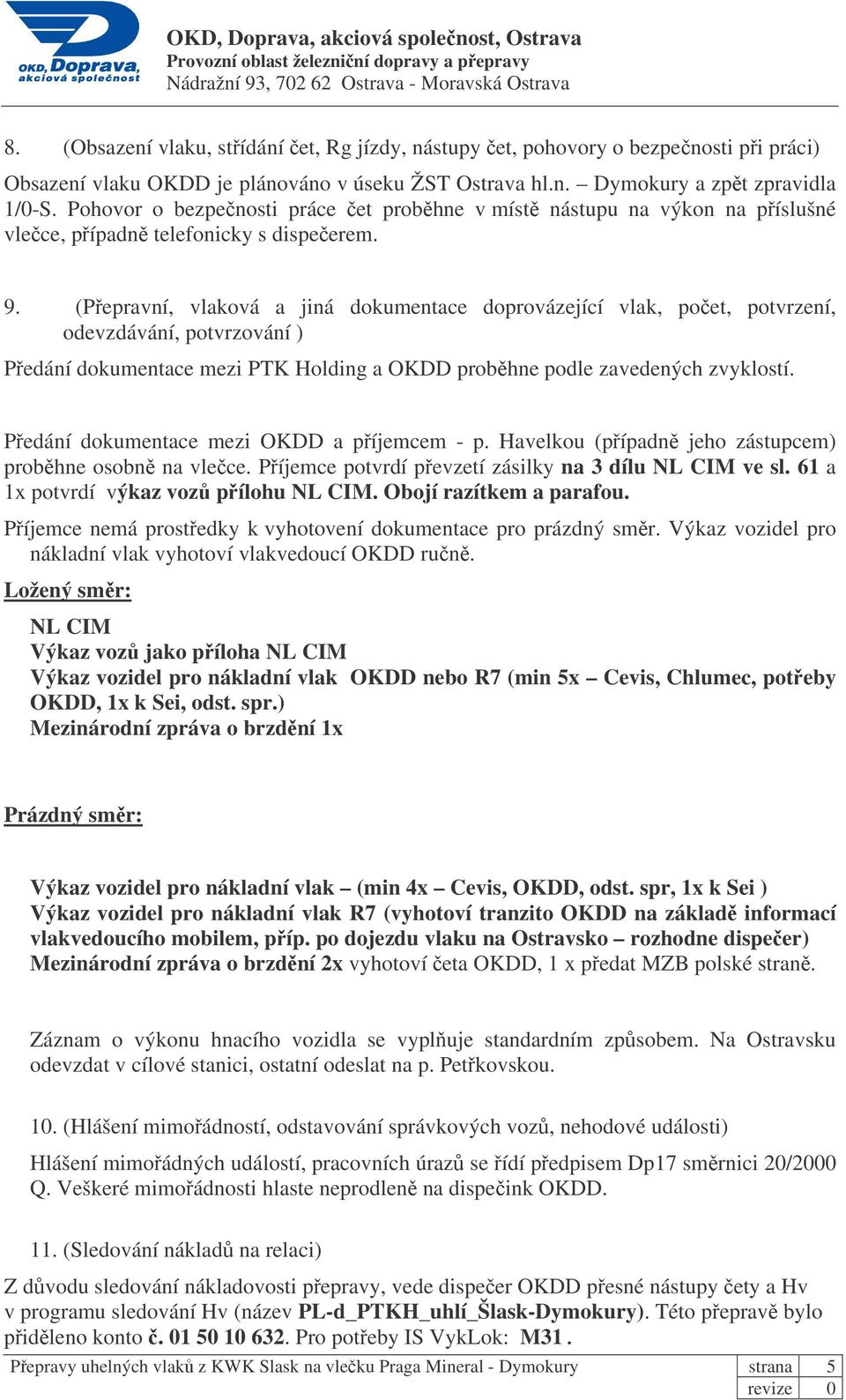 OKD, Doprava, akciová společnost

OKD, Doprava, akciová společnost, Ostrava
Provozní oblast železniční dopravy a přepravy
Nádražní 93, 702 62 Ostrava - Moravská Ostrava

8. (Obsazení vlaku, střídání čet, Rg jízdy, nástupy čet, pohovory o bezpečnosti při práci)

Obsazení vlaku OKDD je plánováno v úseku ŽST Ostrava hl.n. – Dymokury a zpět zpravidla 1/0-S. Pohovor o bezpečnosti práce čet proběhne v místě nástupu na výkon na příslušné vlečce, případně telefonicky s dispečerem.

9. (Přepravní, vlaková a jiná dokumentace doprovázející vlak, počet, potvrzení, odevzdávání, potvrzování )

Předání dokumentace mezi PTK Holding a OKDD proběhne podle zavedených zvyklostí.

Předání dokumentace mezi OKDD a příjemcem - p. Havelkou (případně jeho zástupcem) proběhne osobně na vlečce. Příjemce potvrdí převzetí zásilky na 3 dílu NL CIM ve sl. 61 a 1x potvrdí výkaz vozů přílohu NL CIM. Obojí razítkem a parafou.

Příjemce nemá prostředky k vyhotovení dokumentace pro prázdný směr. Výkaz vozidel pro nákladní vlak vyhotoví vlakvedoucí OKDD ručně.

Ložený směr:

NL CIM
Výkaz vozů jako příloha NL CIM
Výkaz vozidel pro nákladní vlak OKDD nebo R7 (min 5x – Cevis, Chlumec, potřeby OKDD, 1x k Sei, odst. spr.)
Mezinárodní zpráva o brzdění 1x

Prázdný směr:

Výkaz vozidel pro nákladní vlak – (min 4x – Cevis, OKDD, odst. spr, 1x k Sei )
Výkaz vozidel pro nákladní vlak R7 (vyhotoví tranzito OKDD na základě informací vlakvedoucího mobilem, příp. po dojezdu vlaku na Ostravsko – rozhodne dispečer)
Mezinárodní zpráva o brzdění 2x vyhotoví četa OKDD, 1 x předat MZB polské straně.

Záznam o výkonu hnacího vozidla se vyplňuje standardním způsobem. Na Ostravsku odevzdat v cílové stanici, ostatní odeslat na p. Petřkovskou.

10. (Hlášení mimořádností, odstavování správkových vozů, nehodové události)

Hlášení mimořádných událostí, pracovních úrazů se řídí předpisem Dp17 směrnici 20/2000 Q. Veškeré mimořádnosti hlaste neprodleně na dispečink OKDD.

11. (Sledování nákladů na relaci)

Z důvodu sledování nákladovosti přepravy, vede dispečer OKDD přesné nástupy čety a Hv v programu sledování Hv (název PL-d_PTKH_uhlí_Šlask-Dymokury). Této přepravě bylo přiděleno konto č. 01 50 10 632. Pro potřeby IS VykLok: M31 .

Přepravy uhelných vlaků z KWK Slask na vlečku Praga Mineral - Dymokury

| strana | 5 |
|---|---|
| revize | 0 |